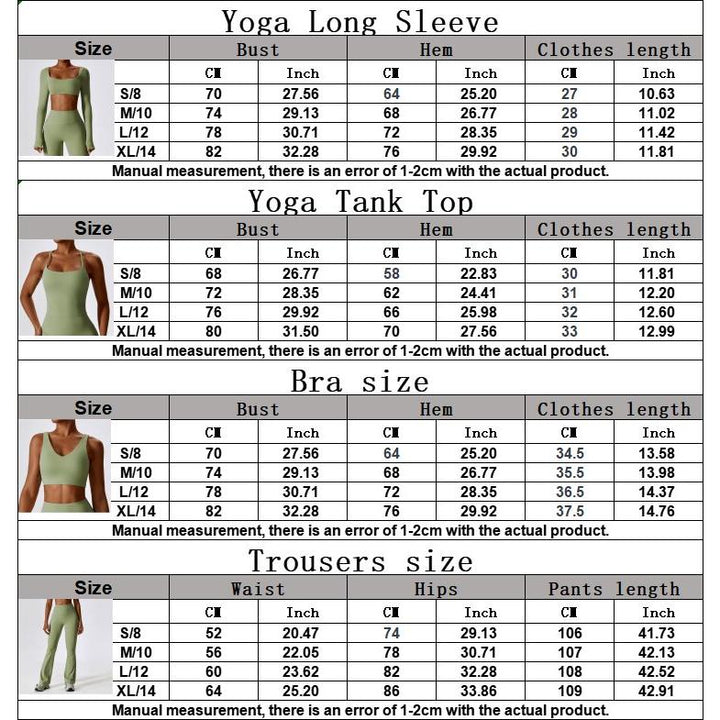 Yoga Long Sleeve

| Size | Bust | | Hem | | Clothes length | |
|---|---|---|---|---|---|---|
| | CM | Inch | CM | Inch | CM | Inch |
| S/8 | 70 | 27.56 | 64 | 25.20 | 27 | 10.63 |
| M/10 | 74 | 29.13 | 68 | 26.77 | 28 | 11.02 |
| L/12 | 78 | 30.71 | 72 | 28.35 | 29 | 11.42 |
| XL/14 | 82 | 32.28 | 76 | 29.92 | 30 | 11.81 |

Manual measurement, there is an error of 1-2cm with the actual product.

Yoga Tank Top

| Size | Bust | | Hem | | Clothes length | |
|---|---|---|---|---|---|---|
| | CM | Inch | CM | Inch | CM | Inch |
| S/8 | 68 | 26.77 | 58 | 22.83 | 30 | 11.81 |
| M/10 | 72 | 28.35 | 62 | 24.41 | 31 | 12.20 |
| L/12 | 76 | 29.92 | 66 | 25.98 | 32 | 12.60 |
| XL/14 | 80 | 31.50 | 70 | 27.56 | 33 | 12.99 |

Manual measurement, there is an error of 1-2cm with the actual product.

Bra size

| Size | Bust | | Hem | | Clothes length | |
|---|---|---|---|---|---|---|
| | CM | Inch | CM | Inch | CM | Inch |
| S/8 | 70 | 27.56 | 64 | 25.20 | 34.5 | 13.58 |
| M/10 | 74 | 29.13 | 68 | 26.77 | 35.5 | 13.98 |
| L/12 | 78 | 30.71 | 72 | 28.35 | 36.5 | 14.37 |
| XL/14 | 82 | 32.28 | 76 | 29.92 | 37.5 | 14.76 |

Manual measurement, there is an error of 1-2cm with the actual product.

Trousers size

| Size | Waist | | Hips | | Pants length | |
|---|---|---|---|---|---|---|
| | CM | Inch | CM | Inch | CM | Inch |
| S/8 | 52 | 20.47 | 74 | 29.13 | 106 | 41.73 |
| M/10 | 56 | 22.05 | 78 | 30.71 | 107 | 42.13 |
| L/12 | 60 | 23.62 | 82 | 32.28 | 108 | 42.52 |
| XL/14 | 64 | 25.20 | 86 | 33.86 | 109 | 42.91 |

Manual measurement, there is an error of 1-2cm with the actual product.